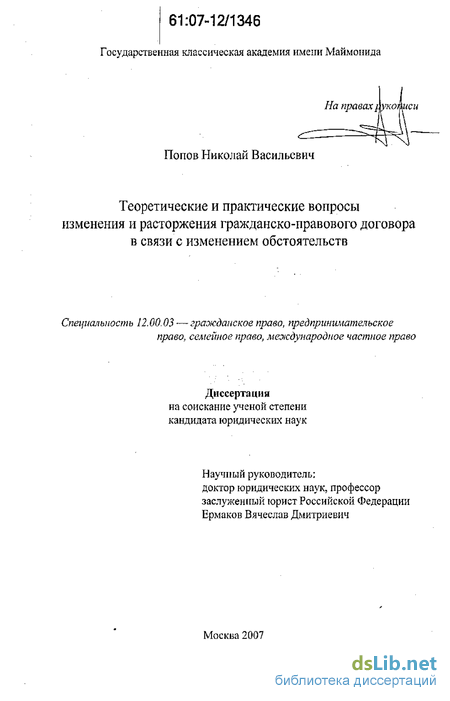 61:07-12/1346

Государственная классическая академия имени Маймонида

На правах рукописи

Попов Николай Васильевич

Теоретические и практические вопросы изменения и расторжения гражданско-правового договора в связи с изменением обстоятельств

Специальность 12.00.03 — гражданское право, предпринимательское право, семейное право, международное частное право

Диссертация
на соискание ученой степени
кандидата юридических наук

Научный руководитель:
доктор юридических наук, профессор
заслуженный юрист Российской Федерации
Ермаков Вячеслав Дмитриевич

Москва 2007

dsLib.net
библиотека диссертаций